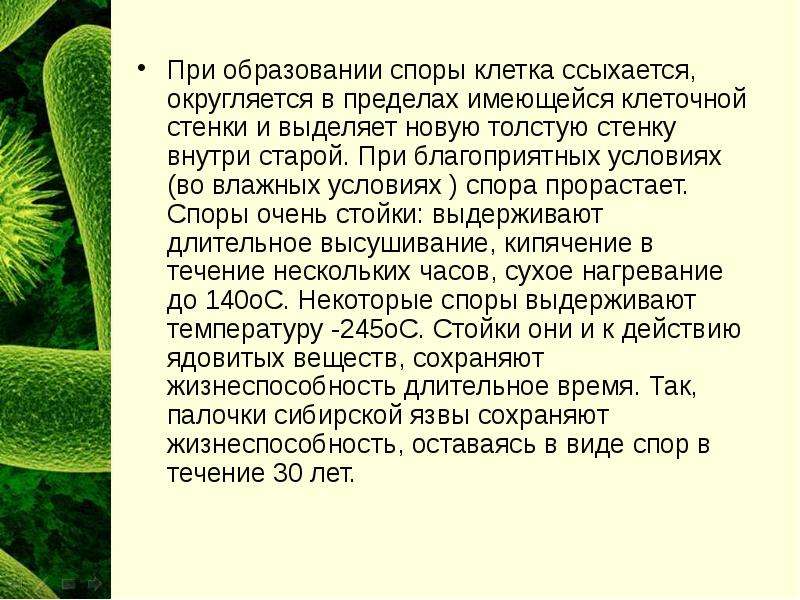 • При образовании споры клетка ссыхается, округляется в пределах имеющейся клеточной стенки и выделяет новую толстую стенку внутри старой. При благоприятных условиях (во влажных условиях ) спора прорастает. Споры очень стойки: выдерживают длительное высушивание, кипячение в течение нескольких часов, сухое нагревание до 140оС. Некоторые споры выдерживают температуру -245оС. Стойки они и к действию ядовитых веществ, сохраняют жизнеспособность длительное время. Так, палочки сибирской язвы сохраняют жизнеспособность, оставаясь в виде спор в течение 30 лет.